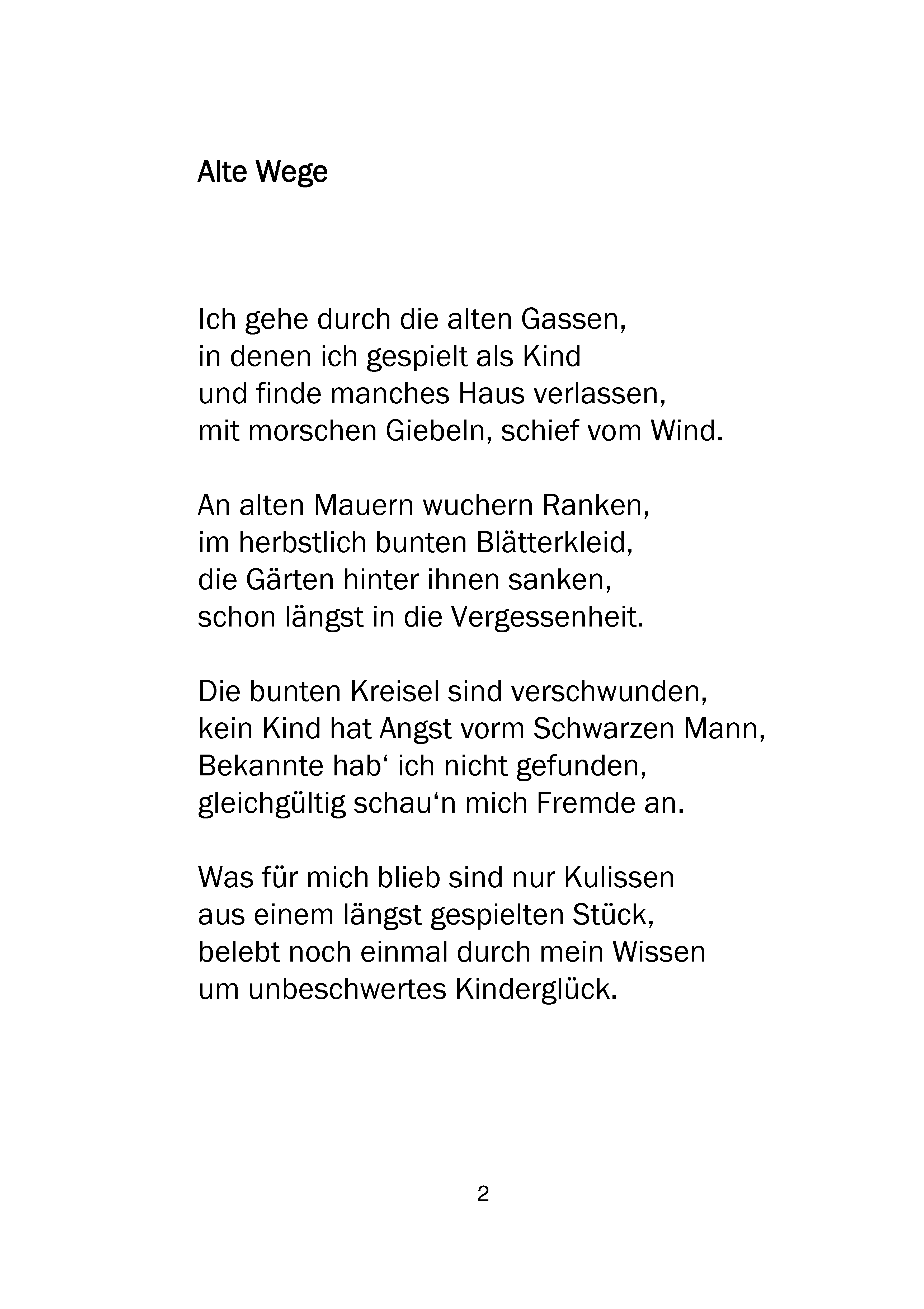 Alte Wege

Ich gehe durch die alten Gassen,
in denen ich gespielt als Kind
und finde manches Haus verlassen,
mit morschen Giebeln, schief vom Wind.

An alten Mauern wuchern Ranken,
im herbstlich bunten Blätterkleid,
die Gärten hinter ihnen sanken,
schon längst in die Vergessenheit.

Die bunten Kreisel sind verschwunden,
kein Kind hat Angst vorm Schwarzen Mann,
Bekannte hab‘ ich nicht gefunden,
gleichgültig schau‘n mich Fremde an.

Was für mich blieb sind nur Kulissen
aus einem längst gespielten Stück,
belebt noch einmal durch mein Wissen
um unbeschwertes Kinderglück.

2